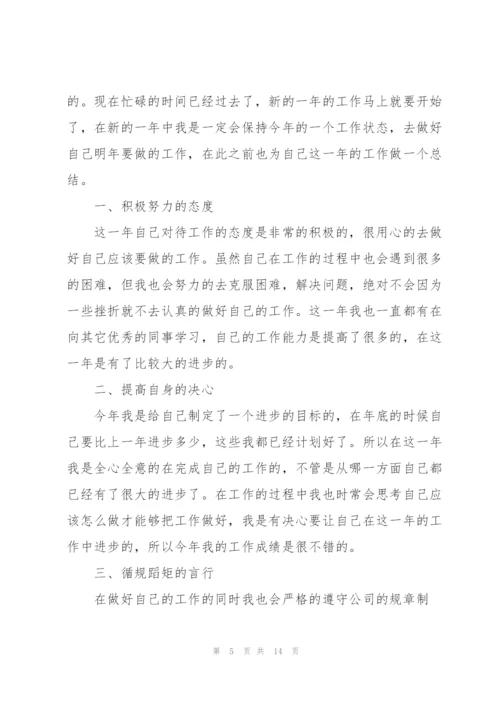 的。现在忙碌的时间已经过去了，新的一年的工作马上就要开始了，在新的一年中我是一定会保持今年的一个工作状态，去做好自己明年要做的工作，在此之前也为自己这一年的工作做一个总结。

一、积极努力的态度

这一年自己对待工作的态度是非常的积极的，很用心的去做好自己应该要做的工作。虽然自己在工作的过程中也会遇到很多的困难，但我也会努力的去克服困难，解决问题，绝对不会因为一些挫折就不去认真的做好自己的工作。这一年我也一直都有在向其它优秀的同事学习，自己的工作能力是提高了很多的，在这一年是有了比较大的进步的。

二、提高自身的决心

今年我是给自己制定了一个进步的目标的，在年底的时候自己要比上一年进步多少，这些我都已经计划好了。所以在这一年我是全心全意的在完成自己的工作的，不管是从哪一方面自己都已经有了很大的进步了。在工作的过程中我也时常会思考自己应该怎么做才能够把工作做好，我是有决心要让自己在这一年的工作中进步的，所以今年我的工作成绩是很不错的。

三、循规蹈矩的言行

在做好自己的工作的同时我也会严格的遵守公司的规章制

第 5 页 共 14 页